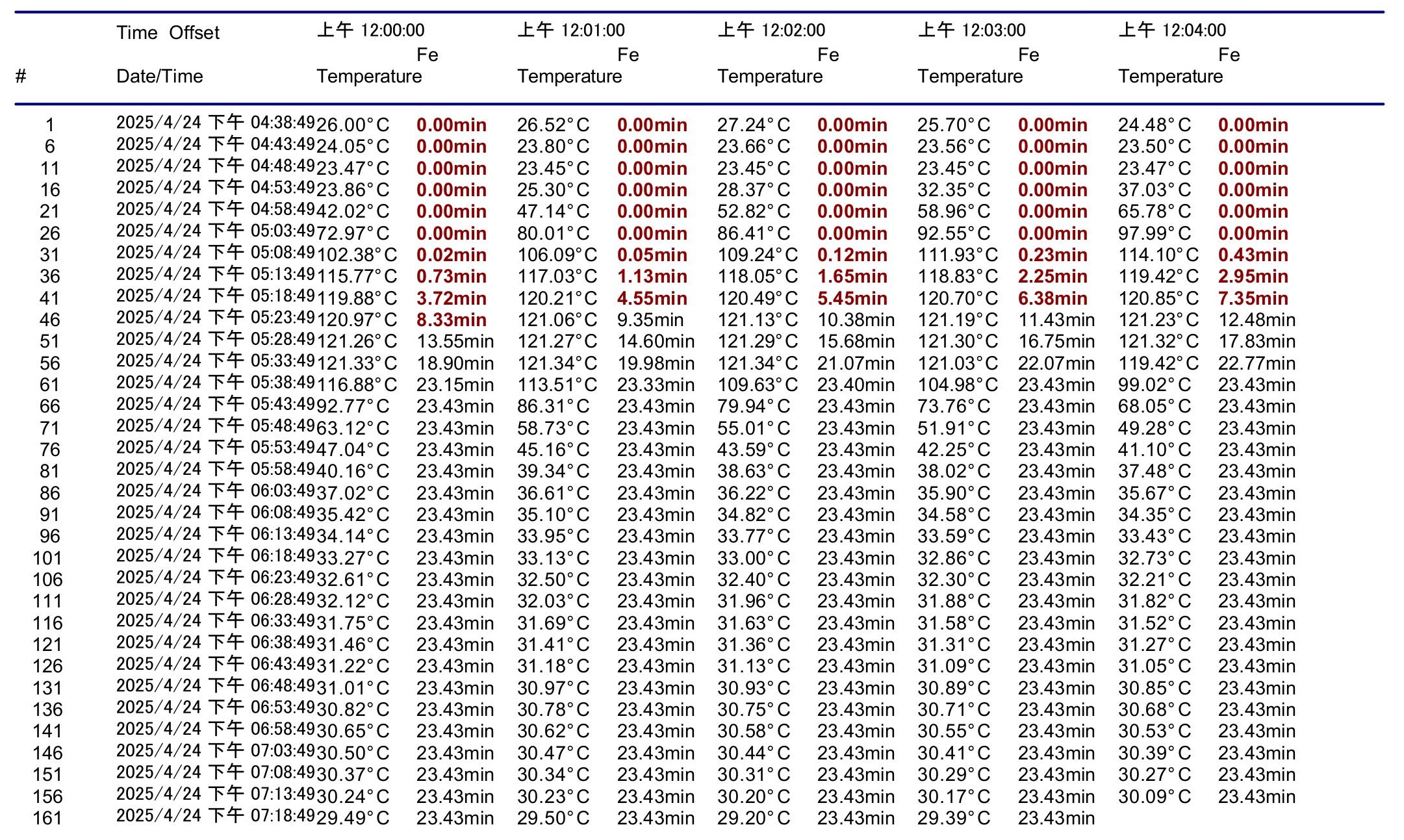 | # | Time Offset Date/Time | 上午 12:00:00 Temperature | Fe | 上午 12:01:00 Temperature | Fe | 上午 12:02:00 Temperature | Fe | 上午 12:03:00 Temperature | Fe | 上午 12:04:00 Temperature | Fe |
|---|---|---|---|---|---|---|---|---|---|---|---|
| 1 | 2025/4/24 下午 04:38:49 | 26.00°C | 0.00min | 26.52°C | 0.00min | 27.24°C | 0.00min | 25.70°C | 0.00min | 24.48°C | 0.00min |
| 6 | 2025/4/24 下午 04:43:49 | 24.05°C | 0.00min | 23.80°C | 0.00min | 23.66°C | 0.00min | 23.56°C | 0.00min | 23.50°C | 0.00min |
| 11 | 2025/4/24 下午 04:48:49 | 23.47°C | 0.00min | 23.45°C | 0.00min | 23.45°C | 0.00min | 23.45°C | 0.00min | 23.47°C | 0.00min |
| 16 | 2025/4/24 下午 04:53:49 | 23.86°C | 0.00min | 25.30°C | 0.00min | 28.37°C | 0.00min | 32.35°C | 0.00min | 37.03°C | 0.00min |
| 21 | 2025/4/24 下午 04:58:49 | 42.02°C | 0.00min | 47.14°C | 0.00min | 52.82°C | 0.00min | 58.96°C | 0.00min | 65.78°C | 0.00min |
| 26 | 2025/4/24 下午 05:03:49 | 72.97°C | 0.00min | 80.01°C | 0.00min | 86.41°C | 0.00min | 92.55°C | 0.00min | 97.99°C | 0.00min |
| 31 | 2025/4/24 下午 05:08:49 | 102.38°C | 0.02min | 106.09°C | 0.05min | 109.24°C | 0.12min | 111.93°C | 0.23min | 114.10°C | 0.43min |
| 36 | 2025/4/24 下午 05:13:49 | 115.77°C | 0.73min | 117.03°C | 1.13min | 118.05°C | 1.65min | 118.83°C | 2.25min | 119.42°C | 2.95min |
| 41 | 2025/4/24 下午 05:18:49 | 119.88°C | 3.72min | 120.21°C | 4.55min | 120.49°C | 5.45min | 120.70°C | 6.38min | 120.85°C | 7.35min |
| 46 | 2025/4/24 下午 05:23:49 | 120.97°C | 8.33min | 121.06°C | 9.35min | 121.13°C | 10.38min | 121.19°C | 11.43min | 121.23°C | 12.48min |
| 51 | 2025/4/24 下午 05:28:49 | 121.26°C | 13.55min | 121.27°C | 14.60min | 121.29°C | 15.68min | 121.30°C | 16.75min | 121.32°C | 17.83min |
| 56 | 2025/4/24 下午 05:33:49 | 121.33°C | 18.90min | 121.34°C | 19.98min | 121.34°C | 21.07min | 121.03°C | 22.07min | 119.42°C | 22.77min |
| 61 | 2025/4/24 下午 05:38:49 | 116.88°C | 23.15min | 113.51°C | 23.33min | 109.63°C | 23.40min | 104.98°C | 23.43min | 99.02°C | 23.43min |
| 66 | 2025/4/24 下午 05:43:49 | 92.77°C | 23.43min | 86.31°C | 23.43min | 79.94°C | 23.43min | 73.76°C | 23.43min | 68.05°C | 23.43min |
| 71 | 2025/4/24 下午 05:48:49 | 63.12°C | 23.43min | 58.73°C | 23.43min | 55.01°C | 23.43min | 51.91°C | 23.43min | 49.28°C | 23.43min |
| 76 | 2025/4/24 下午 05:53:49 | 47.04°C | 23.43min | 45.16°C | 23.43min | 43.59°C | 23.43min | 42.25°C | 23.43min | 41.10°C | 23.43min |
| 81 | 2025/4/24 下午 05:58:49 | 40.16°C | 23.43min | 39.34°C | 23.43min | 38.63°C | 23.43min | 38.02°C | 23.43min | 37.48°C | 23.43min |
| 86 | 2025/4/24 下午 06:03:49 | 37.02°C | 23.43min | 36.61°C | 23.43min | 36.22°C | 23.43min | 35.90°C | 23.43min | 35.67°C | 23.43min |
| 91 | 2025/4/24 下午 06:08:49 | 35.42°C | 23.43min | 35.10°C | 23.43min | 34.82°C | 23.43min | 34.58°C | 23.43min | 34.35°C | 23.43min |
| 96 | 2025/4/24 下午 06:13:49 | 34.14°C | 23.43min | 33.95°C | 23.43min | 33.77°C | 23.43min | 33.59°C | 23.43min | 33.43°C | 23.43min |
| 101 | 2025/4/24 下午 06:18:49 | 33.27°C | 23.43min | 33.13°C | 23.43min | 33.00°C | 23.43min | 32.86°C | 23.43min | 32.73°C | 23.43min |
| 106 | 2025/4/24 下午 06:23:49 | 32.61°C | 23.43min | 32.50°C | 23.43min | 32.40°C | 23.43min | 32.30°C | 23.43min | 32.21°C | 23.43min |
| 111 | 2025/4/24 下午 06:28:49 | 32.12°C | 23.43min | 32.03°C | 23.43min | 31.96°C | 23.43min | 31.88°C | 23.43min | 31.82°C | 23.43min |
| 116 | 2025/4/24 下午 06:33:49 | 31.75°C | 23.43min | 31.69°C | 23.43min | 31.63°C | 23.43min | 31.58°C | 23.43min | 31.52°C | 23.43min |
| 121 | 2025/4/24 下午 06:38:49 | 31.46°C | 23.43min | 31.41°C | 23.43min | 31.36°C | 23.43min | 31.31°C | 23.43min | 31.27°C | 23.43min |
| 126 | 2025/4/24 下午 06:43:49 | 31.22°C | 23.43min | 31.18°C | 23.43min | 31.13°C | 23.43min | 31.09°C | 23.43min | 31.05°C | 23.43min |
| 131 | 2025/4/24 下午 06:48:49 | 31.01°C | 23.43min | 30.97°C | 23.43min | 30.93°C | 23.43min | 30.89°C | 23.43min | 30.85°C | 23.43min |
| 136 | 2025/4/24 下午 06:53:49 | 30.82°C | 23.43min | 30.78°C | 23.43min | 30.75°C | 23.43min | 30.71°C | 23.43min | 30.68°C | 23.43min |
| 141 | 2025/4/24 下午 06:58:49 | 30.65°C | 23.43min | 30.62°C | 23.43min | 30.58°C | 23.43min | 30.55°C | 23.43min | 30.53°C | 23.43min |
| 146 | 2025/4/24 下午 07:03:49 | 30.50°C | 23.43min | 30.47°C | 23.43min | 30.44°C | 23.43min | 30.41°C | 23.43min | 30.39°C | 23.43min |
| 151 | 2025/4/24 下午 07:08:49 | 30.37°C | 23.43min | 30.34°C | 23.43min | 30.31°C | 23.43min | 30.29°C | 23.43min | 30.27°C | 23.43min |
| 156 | 2025/4/24 下午 07:13:49 | 30.24°C | 23.43min | 30.23°C | 23.43min | 30.20°C | 23.43min | 30.17°C | 23.43min | 30.09°C | 23.43min |
| 161 | 2025/4/24 下午 07:18:49 | 29.49°C | 23.43min | 29.50°C | 23.43min | 29.20°C | 23.43min | 29.39°C | 23.43min | | |